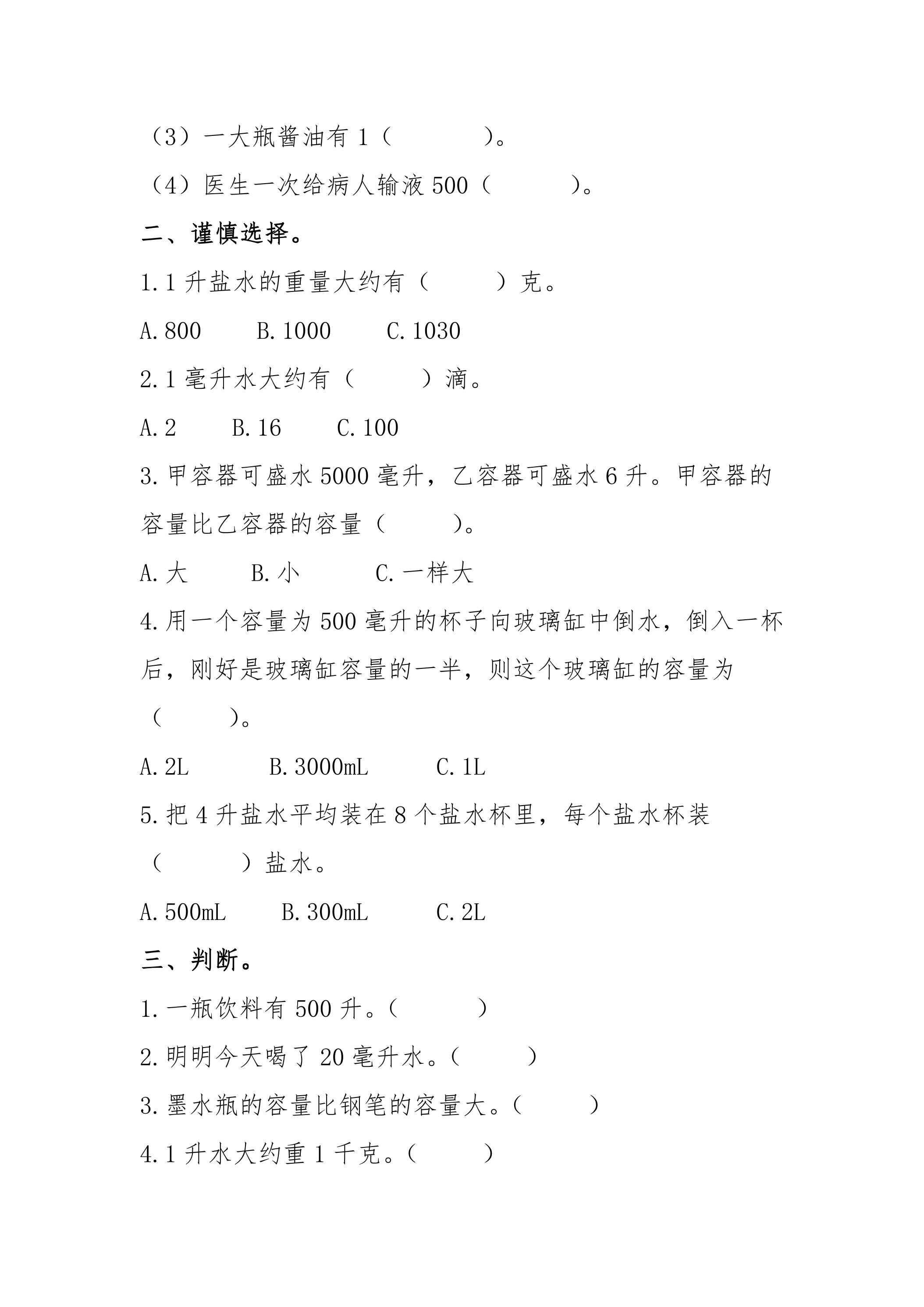 （3）一大瓶酱油有1（ ）。

（4）医生一次给病人输液500（ ）。

二、谨慎选择。

1.1升盐水的重量大约有（ ）克。

A.800 B.1000 C.1030

2.1毫升水大约有（ ）滴。

A.2 B.16 C.100

3.甲容器可盛水5000毫升，乙容器可盛水6升。甲容器的容量比乙容器的容量（ ）。

A.大 B.小 C.一样大

4.用一个容量为500毫升的杯子向玻璃缸中倒水，倒入一杯后，刚好是玻璃缸容量的一半，则这个玻璃缸的容量为（ ）。

A.2L B.3000mL C.1L

5.把4升盐水平均装在8个盐水杯里，每个盐水杯装（ ）盐水。

A.500mL B.300mL C.2L

三、判断。

1.一瓶饮料有500升。（ ）

2.明明今天喝了20毫升水。（ ）

3.墨水瓶的容量比钢笔的容量大。（ ）

4.1升水大约重1千克。（ ）